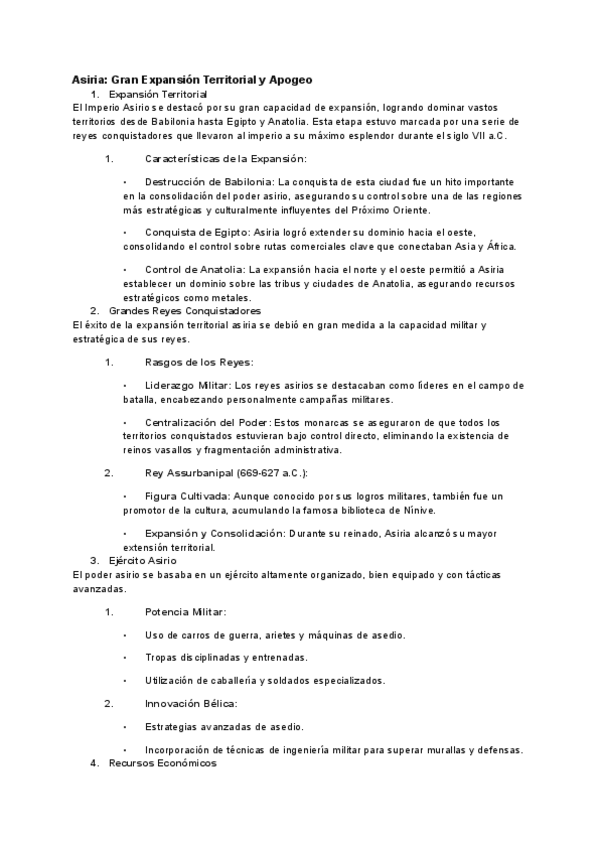 Asiria: Gran Expansión Territorial y Apogeo

1. Expansión Territorial

El Imperio Asirio se destacó por su gran capacidad de expansión, logrando dominar vastos territorios desde Babilonia hasta Egipto y Anatolia. Esta etapa estuvo marcada por una serie de reyes conquistadores que llevaron al imperio a su máximo esplendor durante el siglo VII a.C.

1. Características de la Expansión:

• Destrucción de Babilonia: La conquista de esta ciudad fue un hito importante en la consolidación del poder asirio, asegurando su control sobre una de las regiones más estratégicas y culturalmente influyentes del Próximo Oriente.

• Conquista de Egipto: Asiria logró extender su dominio hacia el oeste, consolidando el control sobre rutas comerciales clave que conectaban Asia y África.

• Control de Anatolia: La expansión hacia el norte y el oeste permitió a Asiria establecer un dominio sobre las tribus y ciudades de Anatolia, asegurando recursos estratégicos como metales.

2. Grandes Reyes Conquistadores

El éxito de la expansión territorial asiria se debió en gran medida a la capacidad militar y estratégica de sus reyes.

1. Rasgos de los Reyes:

• Liderazgo Militar: Los reyes asirios se destacaban como líderes en el campo de batalla, encabezando personalmente campañas militares.

• Centralización del Poder: Estos monarcas se aseguraron de que todos los territorios conquistados estuvieran bajo control directo, eliminando la existencia de reinos vasallos y fragmentación administrativa.

2. Rey Assurbanipal (669-627 a.C.):

• Figura Cultivada: Aunque conocido por sus logros militares, también fue un promotor de la cultura, acumulando la famosa biblioteca de Nínive.

• Expansión y Consolidación: Durante su reinado, Asiria alcanzó su mayor extensión territorial.

3. Ejército Asirio

El poder asirio se basaba en un ejército altamente organizado, bien equipado y con tácticas avanzadas.

1. Potencia Militar:

• Uso de carros de guerra, arietes y máquinas de asedio.

• Tropas disciplinadas y entrenadas.

• Utilización de caballería y soldados especializados.

2. Innovación Bélica:

• Estrategias avanzadas de asedio.

• Incorporación de técnicas de ingeniería militar para superar murallas y defensas.

4. Recursos Económicos